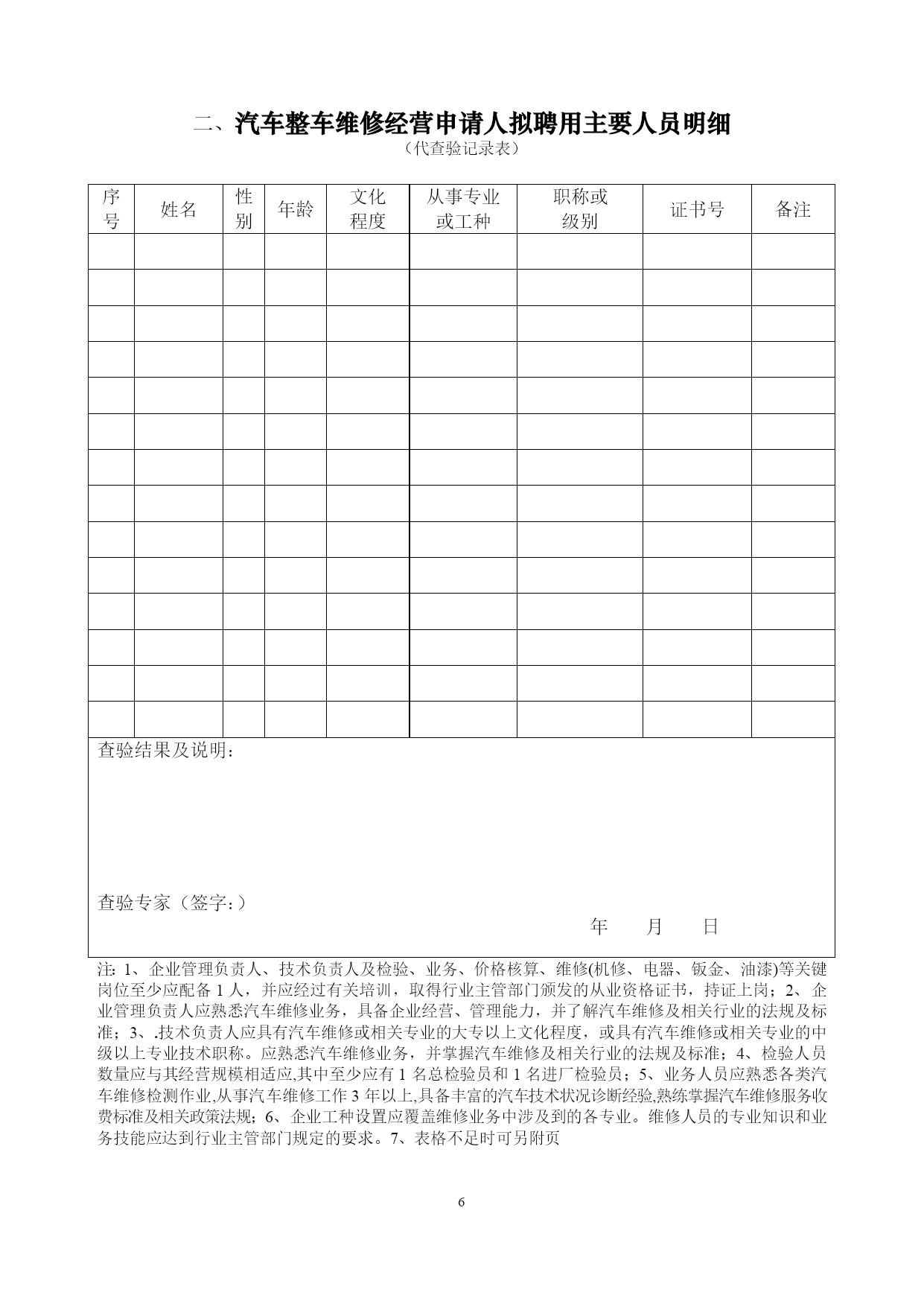 二、汽车整车维修经营申请人拟聘用主要人员明细
（代查验记录表）

| 序号 | 姓名 | 性别 | 年龄 | 文化程度 | 从事专业或工种 | 职称或级别 | 证书号 | 备注 |
|---|---|---|---|---|---|---|---|---|
| | | | | | | | | |
| | | | | | | | | |
| | | | | | | | | |
| | | | | | | | | |
| | | | | | | | | |
| | | | | | | | | |
| | | | | | | | | |
| | | | | | | | | |
| | | | | | | | | |
| | | | | | | | | |
| | | | | | | | | |
| | | | | | | | | |
| | | | | | | | | |
| | | | | | | | | |

查验结果及说明：

查验专家（签字：）

年 月 日

注：1、企业管理负责人、技术负责人及检验、业务、价格核算、维修(机修、电器、钣金、油漆)等关键岗位至少应配备 1 人，并应经过有关培训，取得行业主管部门颁发的从业资格证书，持证上岗；2、企业管理负责人应熟悉汽车维修业务，具备企业经营、管理能力，并了解汽车维修及相关行业的法规及标准；3、.技术负责人应具有汽车维修或相关专业的大专以上文化程度，或具有汽车维修或相关专业的中级以上专业技术职称。应熟悉汽车维修业务，并掌握汽车维修及相关行业的法规及标准；4、检验人员数量应与其经营规模相适应,其中至少应有 1 名总检验员和 1 名进厂检验员；5、业务人员应熟悉各类汽车维修检测作业,从事汽车维修工作 3 年以上,具备丰富的汽车技术状况诊断经验,熟练掌握汽车维修服务收费标准及相关政策法规；6、企业工种设置应覆盖维修业务中涉及到的各专业。维修人员的专业知识和业务技能应达到行业主管部门规定的要求。7、表格不足时可另附页

6